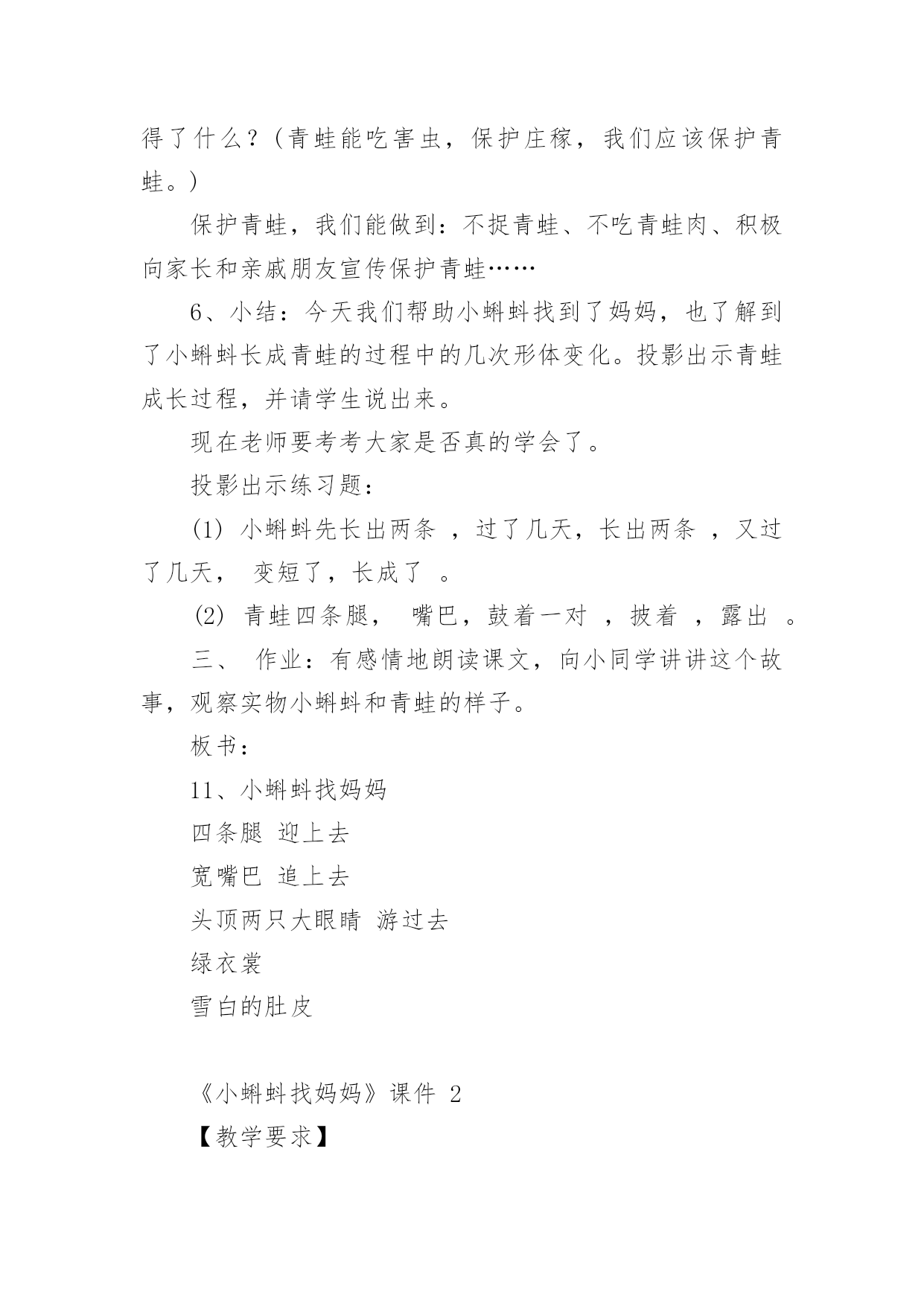 得了什么？（青蛙能吃害虫，保护庄稼，我们应该保护青蛙。）

保护青蛙，我们能做到：不捉青蛙、不吃青蛙肉、积极向家长和亲戚朋友宣传保护青蛙……

6、小结：今天我们帮助小蝌蚪找到了妈妈，也了解到了小蝌蚪长成青蛙的过程中的几次形体变化。投影出示青蛙成长过程，并请学生说出来。

现在老师要考考大家是否真的学会了。

投影出示练习题：

(1) 小蝌蚪先长出两条 ，过了几天，长出两条 ，又过了几天， 变短了，长成了 。

(2) 青蛙四条腿， 嘴巴，鼓着一对 ，披着 ，露出 。

三、 作业：有感情地朗读课文，向小同学讲讲这个故事，观察实物小蝌蚪和青蛙的样子。

板书：

11、小蝌蚪找妈妈

四条腿 迎上去

宽嘴巴 追上去

头顶两只大眼睛 游过去

绿衣裳

雪白的肚皮

《小蝌蚪找妈妈》课件 2

【教学要求】